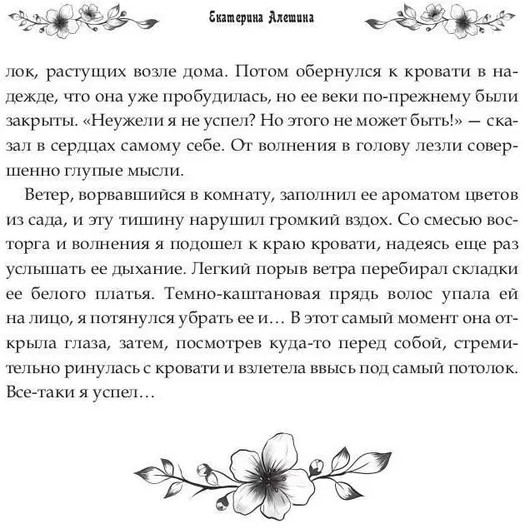 Екатерина Алешина

лок, растущих возле дома. Потом обернулся к кровати в надежде, что она уже пробудилась, но ее веки по-прежнему были закрыты. «Неужели я не успел? Но этого не может быть!» — сказал в сердцах самому себе. От волнения в голову лезли совершенно глупые мысли.

Ветер, ворвавшийся в комнату, заполнил ее ароматом цветов из сада, и эту тишину нарушил громкий вздох. Со смесью восторга и волнения я подошел к краю кровати, надеясь еще раз услышать ее дыхание. Легкий порыв ветра перебирал складки ее белого платья. Темно-каштановая прядь волос упала ей на лицо, я потянулся убрать ее и… В этот самый момент она открыла глаза, затем, посмотрев куда-то перед собой, стремительно ринулась с кровати и взлетела ввысь под самый потолок. Все-таки я успел…